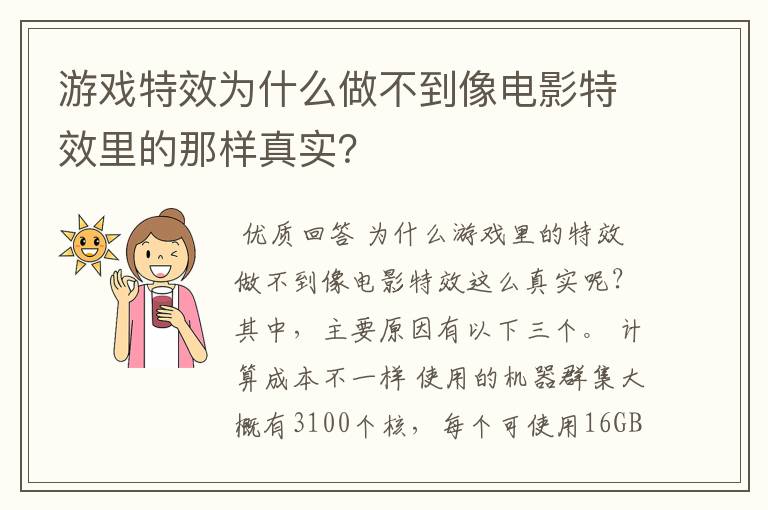 游戏特效为什么做不到像电影特效里的那样真实?

优质回答 为什么游戏里的特效做不到像电影特效这么真实呢?其中,主要原因有以下三个。 计算成本不一样 使用的机器群集大概有3100个核,每个可使用16GB